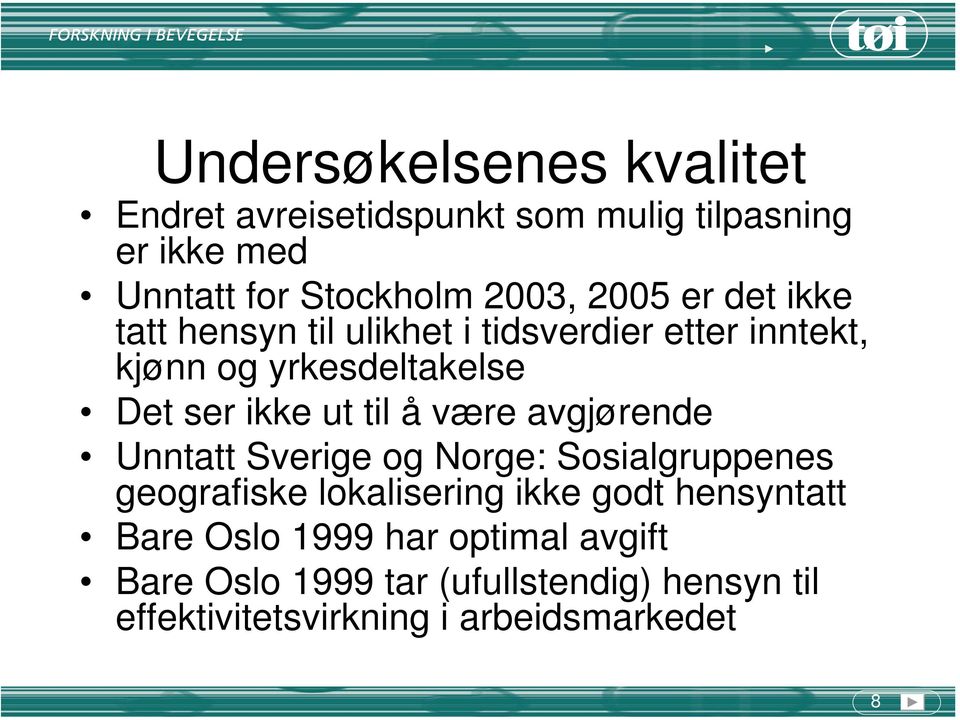 FORSKNING I BEVEGELSE

tøi

Undersøkelsenes kvalitet

• Endret avreisetidspunkt som mulig tilpasning er ikke med
• Unntatt for Stockholm 2003, 2005 er det ikke tatt hensyn til ulikhet i tidsverdier etter inntekt, kjønn og yrkesdeltakelse
• Det ser ikke ut til å være avgjørende
• Unntatt Sverige og Norge: Sosialgruppenes geografiske lokalisering ikke godt hensyntatt
• Bare Oslo 1999 har optimal avgift
• Bare Oslo 1999 tar (ufullstendig) hensyn til effektivitetsvirkning i arbeidsmarkedet

8